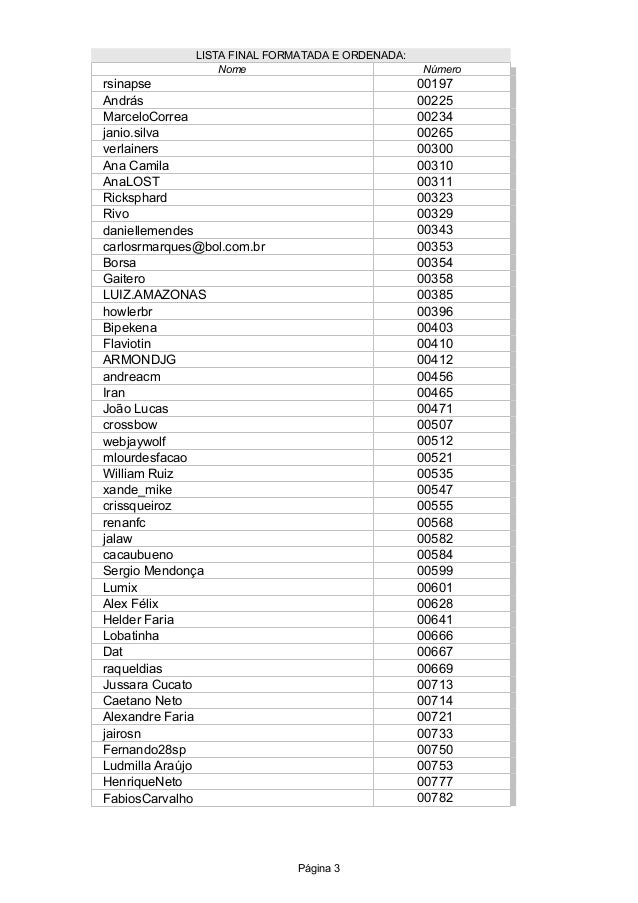 LISTA FINAL FORMATADA E ORDENADA:

| Nome | Número |
|---|---|
| rsinapse | 00197 |
| András | 00225 |
| MarceloCorrea | 00234 |
| janio.silva | 00265 |
| verlainers | 00300 |
| Ana Camila | 00310 |
| AnaLOST | 00311 |
| Ricksphard | 00323 |
| Rivo | 00329 |
| daniellemendes | 00343 |
| carlosrmarques@bol.com.br | 00353 |
| Borsa | 00354 |
| Gaitero | 00358 |
| LUIZ.AMAZONAS | 00385 |
| howlerbr | 00396 |
| Bipekena | 00403 |
| Flaviotin | 00410 |
| ARMONDJG | 00412 |
| andreacm | 00456 |
| Iran | 00465 |
| João Lucas | 00471 |
| crossbow | 00507 |
| webjaywolf | 00512 |
| mlourdesfacao | 00521 |
| William Ruiz | 00535 |
| xande_mike | 00547 |
| crissqueiroz | 00555 |
| renanfc | 00568 |
| jalaw | 00582 |
| cacaubueno | 00584 |
| Sergio Mendonça | 00599 |
| Lumix | 00601 |
| Alex Félix | 00628 |
| Helder Faria | 00641 |
| Lobatinha | 00666 |
| Dat | 00667 |
| raqueldias | 00669 |
| Jussara Cucato | 00713 |
| Caetano Neto | 00714 |
| Alexandre Faria | 00721 |
| jairosn | 00733 |
| Fernando28sp | 00750 |
| Ludmilla Araújo | 00753 |
| HenriqueNeto | 00777 |
| FabiosCarvalho | 00782 |

Página 3